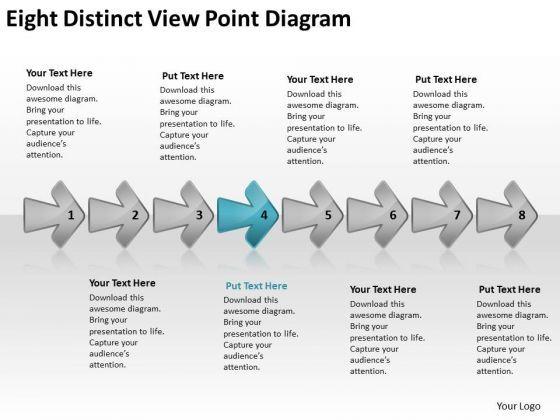 Eight Distinct View Point Diagram

Your Text Here
Download this awesome diagram. Bring your presentation to life. Capture your audience's attention.

Put Text Here
Download this awesome diagram. Bring your presentation to life. Capture your audience's attention.

Your Text Here
Download this awesome diagram. Bring your presentation to life. Capture your audience's attention.

Put Text Here
Download this awesome diagram. Bring your presentation to life. Capture your audience's attention.

1 2 3 4 5 6 7 8

Your Text Here
Download this awesome diagram. Bring your presentation to life. Capture your audience's attention.

Put Text Here
Download this awesome diagram. Bring your presentation to life. Capture your audience's attention.

Your Text Here
Download this awesome diagram. Bring your presentation to life. Capture your audience's attention.

Put Text Here
Download this awesome diagram. Bring your presentation to life. Capture your audience's attention.

Your Logo